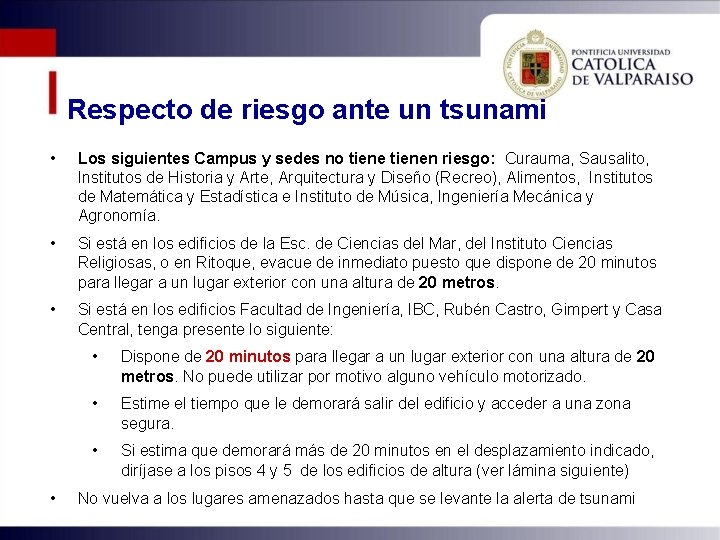 PONTIFICIA UNIVERSIDAD
CATOLICA
DE VALPARAISO

Respecto de riesgo ante un tsunami

• Los siguientes Campus y sedes no tiene tienen riesgo: Curauma, Sausalito, Institutos de Historia y Arte, Arquitectura y Diseño (Recreo), Alimentos, Institutos de Matemática y Estadística e Instituto de Música, Ingeniería Mecánica y Agronomía.

• Si está en los edificios de la Esc. de Ciencias del Mar, del Instituto Ciencias Religiosas, o en Ritoque, evacue de inmediato puesto que dispone de 20 minutos para llegar a un lugar exterior con una altura de 20 metros.

• Si está en los edificios Facultad de Ingeniería, IBC, Rubén Castro, Gimpert y Casa Central, tenga presente lo siguiente:

• Dispone de 20 minutos para llegar a un lugar exterior con una altura de 20 metros. No puede utilizar por motivo alguno vehículo motorizado.

• Estime el tiempo que le demorará salir del edificio y acceder a una zona segura.

• Si estima que demorará más de 20 minutos en el desplazamiento indicado, diríjase a los pisos 4 y 5 de los edificios de altura (ver lámina siguiente)

• No vuelva a los lugares amenazados hasta que se levante la alerta de tsunami